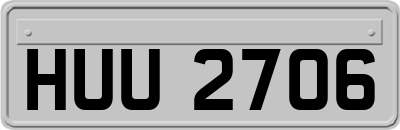 HUU 2706